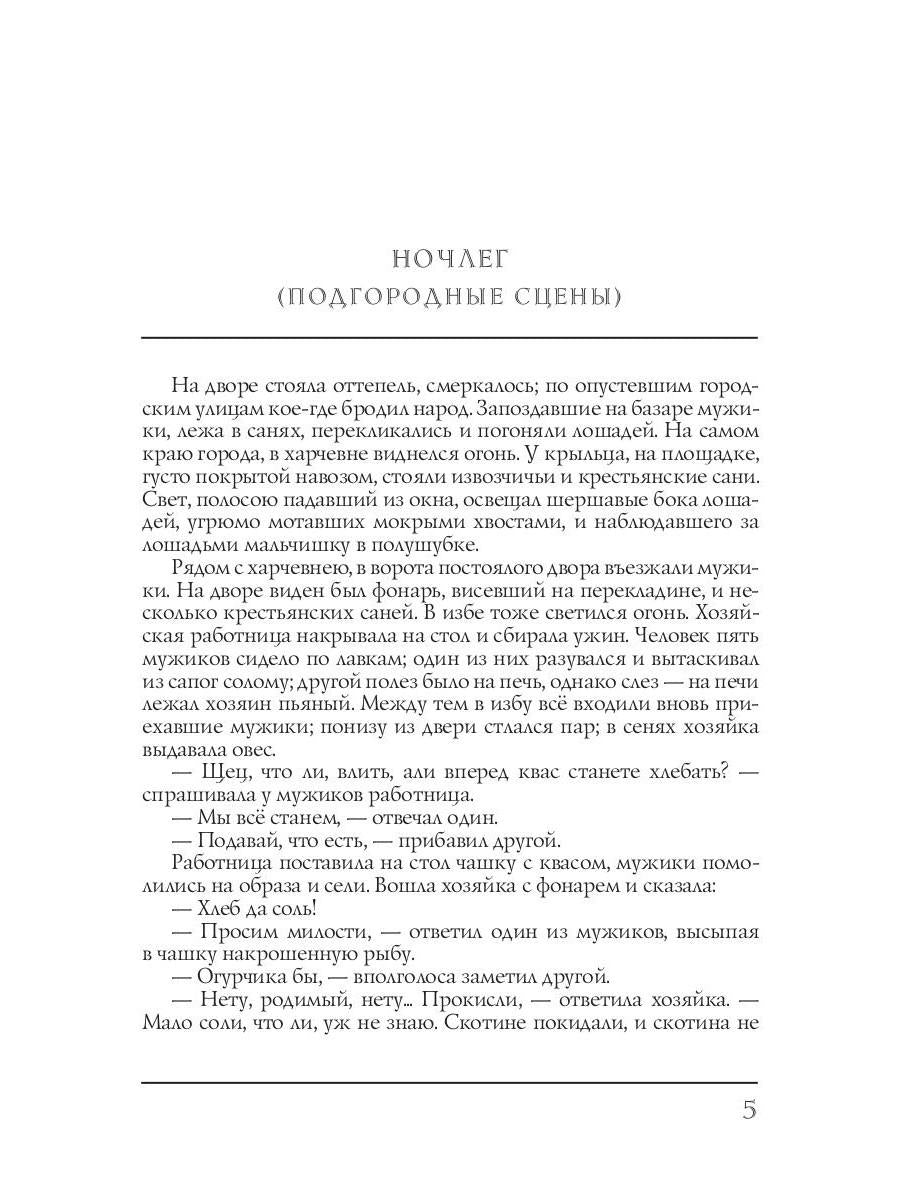 НОЧЛЕГ
(ПОДГОРОДНЫЕ СЦЕНЫ)

На дворе стояла оттепель, смеркалось; по опустевшим городским улицам кое-где бродил народ. Запоздавшие на базаре мужики, лежа в санях, перекликались и погоняли лошадей. На самом краю города, в харчевне виднелся огонь. У крыльца, на площадке, густо покрытой навозом, стояли извозчичьи и крестьянские сани. Свет, полосою падавший из окна, освещал шершавые бока лошадей, угрюмо мотавших мокрыми хвостами, и наблюдавшего за лошадьми мальчишку в полушубке.

Рядом с харчевнею, в ворота постоялого двора въезжали мужики. На дворе виден был фонарь, висевший на перекладине, и несколько крестьянских саней. В избе тоже светился огонь. Хозяйская работница накрывала на стол и сбирала ужин. Человек пять мужиков сидело по лавкам; один из них разувался и вытаскивал из сапог солому; другой полез было на печь, однако слез — на печи лежал хозяин пьяный. Между тем в избу всё входили вновь приехавшие мужики; понизу из двери стлался пар; в сенях хозяйка выдавала овес.

— Щец, что ли, влить, али вперед квас станете хлебать? — спрашивала у мужиков работница.

— Мы всё станем, — отвечал один.

— Подавай, что есть, — прибавил другой.

Работница поставила на стол чашку с квасом, мужики помолились на образа и сели. Вошла хозяйка с фонарем и сказала:

— Хлеб да соль!

— Просим милости, — ответил один из мужиков, высыпая в чашку накрошенную рыбу.

— Огурчика бы, — вполголоса заметил другой.

— Нету, родимый, нету... Прокисли, — ответила хозяйка. — Мало соли, что ли, уж не знаю. Скотине покидали, и скотина не

5